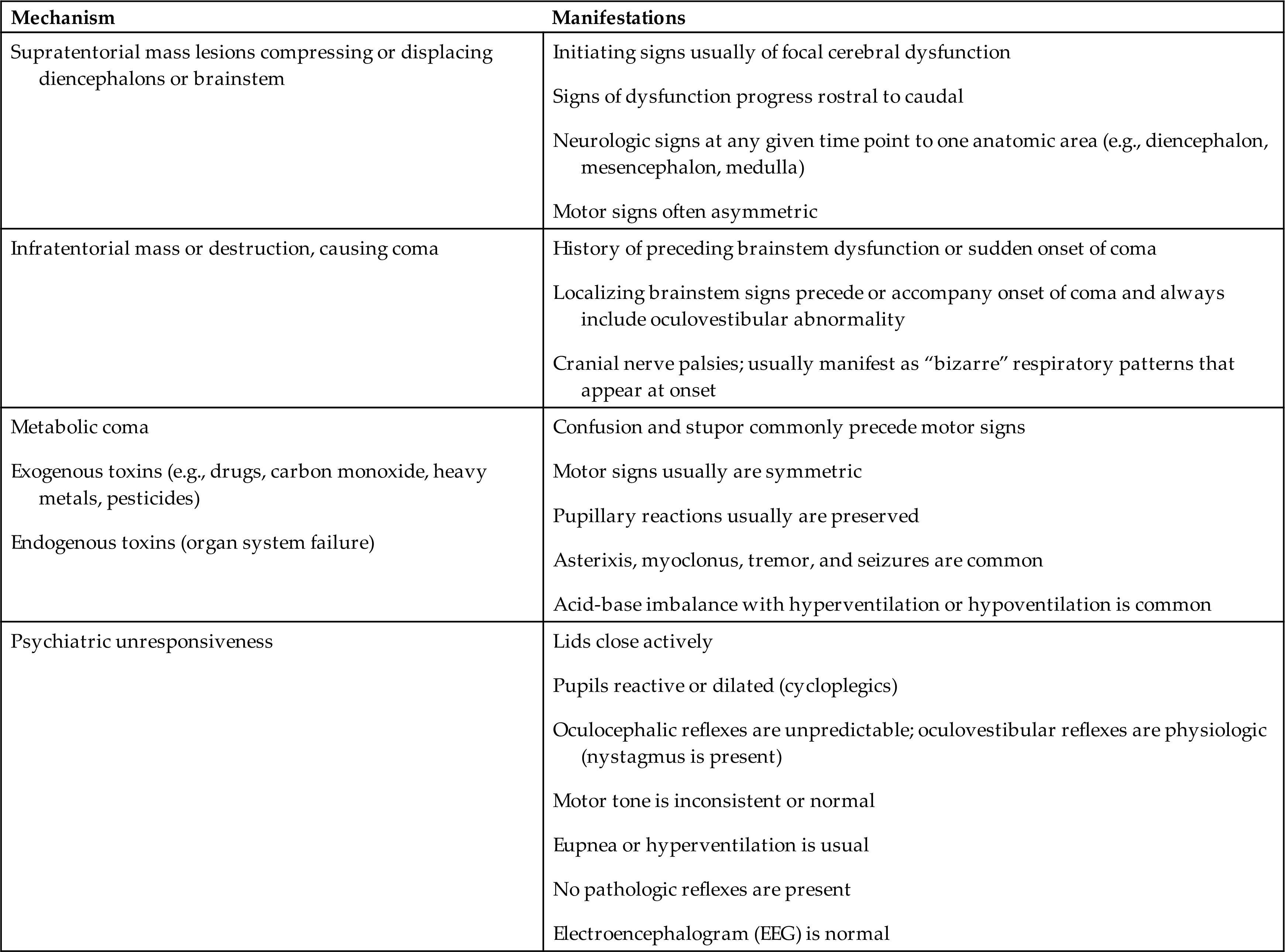 | Mechanism | Manifestations |
|---|---|
| Supratentorial mass lesions compressing or displacing diencephalons or brainstem | Initiating signs usually of focal cerebral dysfunction<br><br>Signs of dysfunction progress rostral to caudal<br><br>Neurologic signs at any given time point to one anatomic area (e.g., diencephalon, mesencephalon, medulla)<br><br>Motor signs often asymmetric |
| Infratentorial mass or destruction, causing coma | History of preceding brainstem dysfunction or sudden onset of coma<br><br>Localizing brainstem signs precede or accompany onset of coma and always include oculovestibular abnormality<br><br>Cranial nerve palsies; usually manifest as “bizarre” respiratory patterns that appear at onset |
| Metabolic coma<br><br>Exogenous toxins (e.g., drugs, carbon monoxide, heavy metals, pesticides)<br><br>Endogenous toxins (organ system failure) | Confusion and stupor commonly precede motor signs<br><br>Motor signs usually are symmetric<br><br>Pupillary reactions usually are preserved<br><br>Asterixis, myoclonus, tremor, and seizures are common<br><br>Acid-base imbalance with hyperventilation or hypoventilation is common |
| Psychiatric unresponsiveness | Lids close actively<br><br>Pupils reactive or dilated (cycloplegics)<br><br>Oculocephalic reflexes are unpredictable; oculovestibular reflexes are physiologic (nystagmus is present)<br><br>Motor tone is inconsistent or normal<br><br>Eupnea or hyperventilation is usual<br><br>No pathologic reflexes are present<br><br>Electroencephalogram (EEG) is normal |